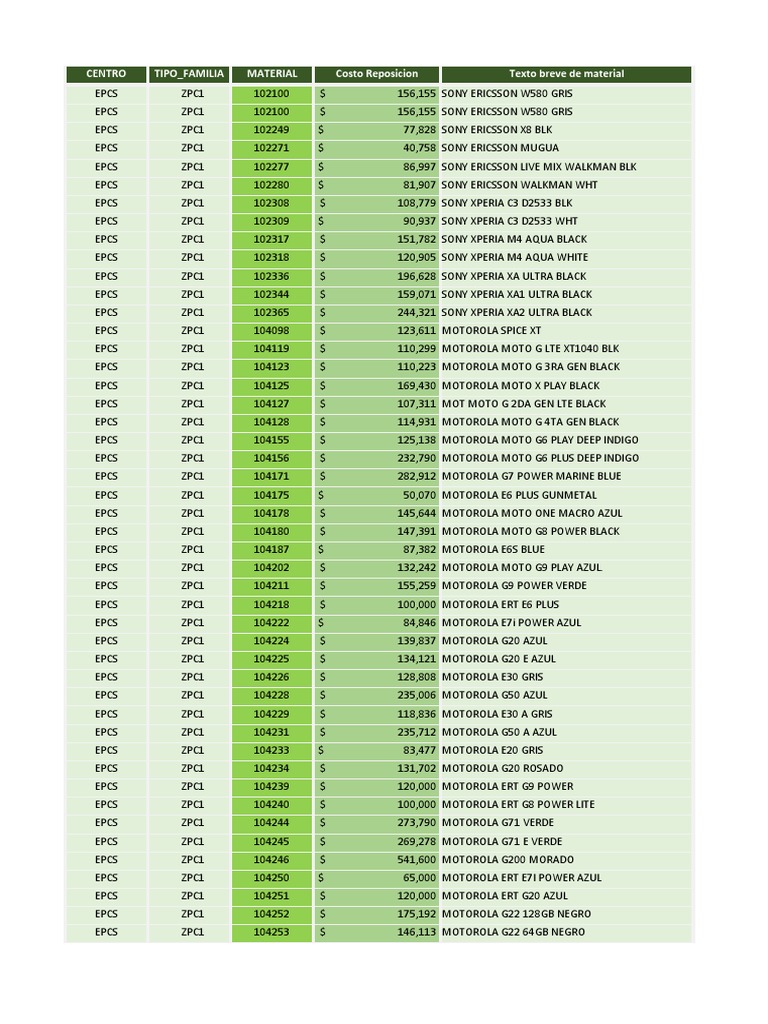 | CENTRO | TIPO_FAMILIA | MATERIAL | Costo Reposicion | Texto breve de material |
|---|---|---|---|---|
| EPCS | ZPC1 | 102100 | $ 156,155 | SONY ERICSSON W580 GRIS |
| EPCS | ZPC1 | 102100 | $ 156,155 | SONY ERICSSON W580 GRIS |
| EPCS | ZPC1 | 102249 | $ 77,828 | SONY ERICSSON X8 BLK |
| EPCS | ZPC1 | 102271 | $ 40,758 | SONY ERICSSON MUGUA |
| EPCS | ZPC1 | 102277 | $ 86,997 | SONY ERICSSON LIVE MIX WALKMAN BLK |
| EPCS | ZPC1 | 102280 | $ 81,907 | SONY ERICSSON WALKMAN WHT |
| EPCS | ZPC1 | 102308 | $ 108,779 | SONY XPERIA C3 D2533 BLK |
| EPCS | ZPC1 | 102309 | $ 90,937 | SONY XPERIA C3 D2533 WHT |
| EPCS | ZPC1 | 102317 | $ 151,782 | SONY XPERIA M4 AQUA BLACK |
| EPCS | ZPC1 | 102318 | $ 120,905 | SONY XPERIA M4 AQUA WHITE |
| EPCS | ZPC1 | 102336 | $ 196,628 | SONY XPERIA XA ULTRA BLACK |
| EPCS | ZPC1 | 102344 | $ 159,071 | SONY XPERIA XA1 ULTRA BLACK |
| EPCS | ZPC1 | 102365 | $ 244,321 | SONY XPERIA XA2 ULTRA BLACK |
| EPCS | ZPC1 | 104098 | $ 123,611 | MOTOROLA SPICE XT |
| EPCS | ZPC1 | 104119 | $ 110,299 | MOTOROLA MOTO G LTE XT1040 BLK |
| EPCS | ZPC1 | 104123 | $ 110,223 | MOTOROLA MOTO G 3RA GEN BLACK |
| EPCS | ZPC1 | 104125 | $ 169,430 | MOTOROLA MOTO X PLAY BLACK |
| EPCS | ZPC1 | 104127 | $ 107,311 | MOT MOTO G 2DA GEN LTE BLACK |
| EPCS | ZPC1 | 104128 | $ 114,931 | MOTOROLA MOTO G 4TA GEN BLACK |
| EPCS | ZPC1 | 104155 | $ 125,138 | MOTOROLA MOTO G6 PLAY DEEP INDIGO |
| EPCS | ZPC1 | 104156 | $ 232,790 | MOTOROLA MOTO G6 PLUS DEEP INDIGO |
| EPCS | ZPC1 | 104171 | $ 282,912 | MOTOROLA G7 POWER MARINE BLUE |
| EPCS | ZPC1 | 104175 | $ 50,070 | MOTOROLA E6 PLUS GUNMETAL |
| EPCS | ZPC1 | 104178 | $ 145,644 | MOTOROLA MOTO ONE MACRO AZUL |
| EPCS | ZPC1 | 104180 | $ 147,391 | MOTOROLA MOTO G8 POWER BLACK |
| EPCS | ZPC1 | 104187 | $ 87,382 | MOTOROLA E6S BLUE |
| EPCS | ZPC1 | 104202 | $ 132,242 | MOTOROLA MOTO G9 PLAY AZUL |
| EPCS | ZPC1 | 104211 | $ 155,259 | MOTOROLA G9 POWER VERDE |
| EPCS | ZPC1 | 104218 | $ 100,000 | MOTOROLA ERT E6 PLUS |
| EPCS | ZPC1 | 104222 | $ 84,846 | MOTOROLA E7i POWER AZUL |
| EPCS | ZPC1 | 104224 | $ 139,837 | MOTOROLA G20 AZUL |
| EPCS | ZPC1 | 104225 | $ 134,121 | MOTOROLA G20 E AZUL |
| EPCS | ZPC1 | 104226 | $ 128,808 | MOTOROLA E30 GRIS |
| EPCS | ZPC1 | 104228 | $ 235,006 | MOTOROLA G50 AZUL |
| EPCS | ZPC1 | 104229 | $ 118,836 | MOTOROLA E30 A GRIS |
| EPCS | ZPC1 | 104231 | $ 235,712 | MOTOROLA G50 A AZUL |
| EPCS | ZPC1 | 104233 | $ 83,477 | MOTOROLA E20 GRIS |
| EPCS | ZPC1 | 104234 | $ 131,702 | MOTOROLA G20 ROSADO |
| EPCS | ZPC1 | 104239 | $ 120,000 | MOTOROLA ERT G9 POWER |
| EPCS | ZPC1 | 104240 | $ 100,000 | MOTOROLA ERT G8 POWER LITE |
| EPCS | ZPC1 | 104244 | $ 273,790 | MOTOROLA G71 VERDE |
| EPCS | ZPC1 | 104245 | $ 269,278 | MOTOROLA G71 E VERDE |
| EPCS | ZPC1 | 104246 | $ 541,600 | MOTOROLA G200 MORADO |
| EPCS | ZPC1 | 104250 | $ 65,000 | MOTOROLA ERT E7I POWER AZUL |
| EPCS | ZPC1 | 104251 | $ 120,000 | MOTOROLA ERT G20 AZUL |
| EPCS | ZPC1 | 104252 | $ 175,192 | MOTOROLA G22 128GB NEGRO |
| EPCS | ZPC1 | 104253 | $ 146,113 | MOTOROLA G22 64GB NEGRO |